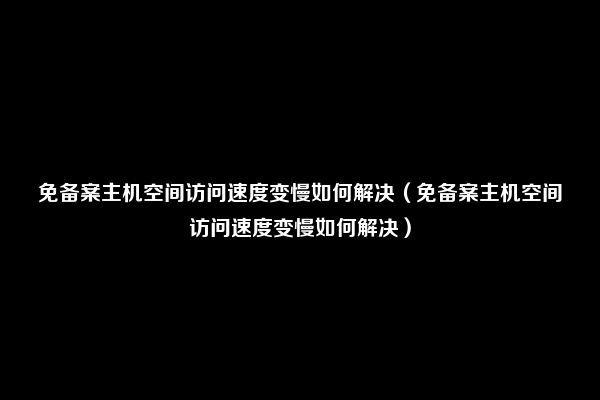 免备案主机空间访问速度变慢如何解决（免备案主机空间访问速度变慢如何解决）